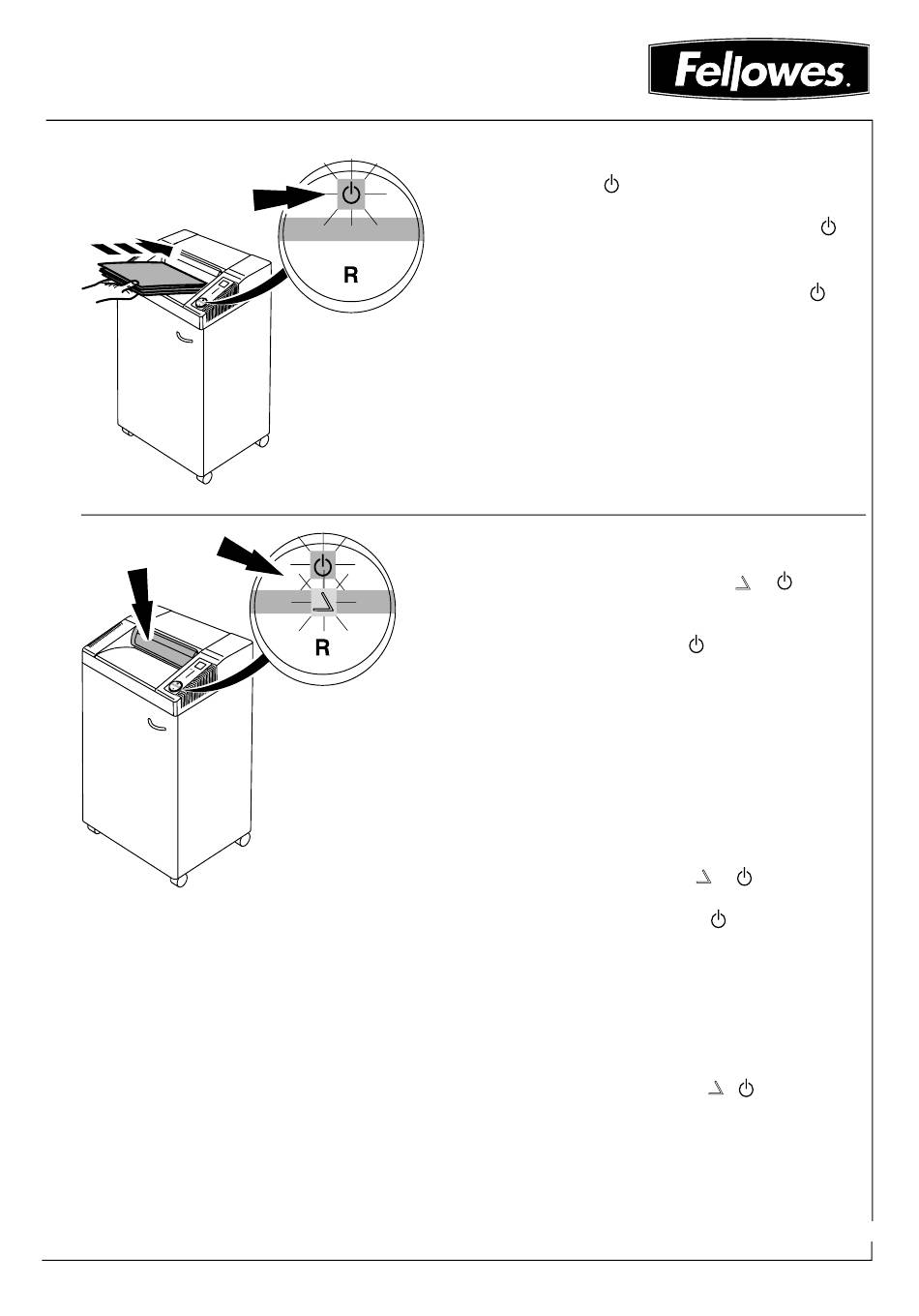 Fellowes.

R

R